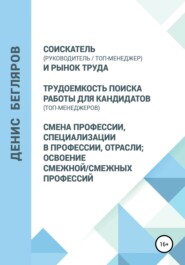 ДЕНИС БЕГЛЯРОВ

СОИСКАТЕЛЬ
(РУКОВОДИТЕЛЬ / ТОП-МЕНЕДЖЕР)
И РЫНОК ТРУДА

ТРУДОЕМКОСТЬ ПОИСКА РАБОТЫ ДЛЯ КАНДИДАТОВ
(ТОП-МЕНЕДЖЕРОВ)

СМЕНА ПРОФЕССИИ, СПЕЦИАЛИЗАЦИИ В ПРОФЕССИИ, ОТРАСЛИ; ОСВОЕНИЕ СМЕЖНОЙ/СМЕЖНЫХ ПРОФЕССИЙ

16+